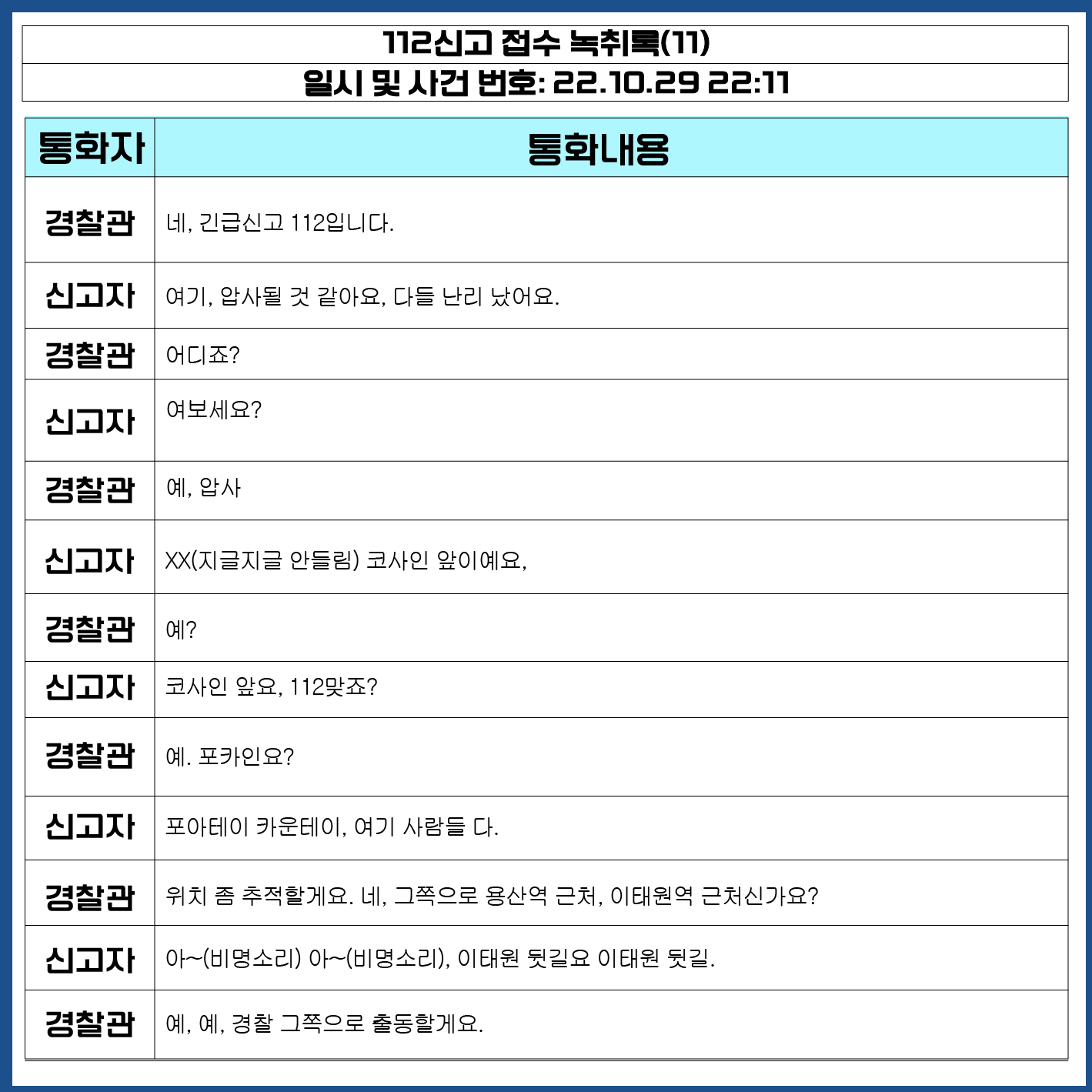 112신고 접수 녹취록(11)
일시 및 사건 번호: 22.10.29 22:11

| 통화자 | 통화내용 |
|---|---|
| 경찰관 | 네, 긴급신고 112입니다. |
| 신고자 | 여기, 압사될 것 같아요, 다들 난리 났어요. |
| 경찰관 | 어디죠? |
| 신고자 | 여보세요? |
| 경찰관 | 예, 압사 |
| 신고자 | XX(지글지글 안들림) 코사인 앞이예요, |
| 경찰관 | 예? |
| 신고자 | 코사인 앞요, 112맞죠? |
| 경찰관 | 예. 포카인요? |
| 신고자 | 포아테이 카운테이, 여기 사람들 다. |
| 경찰관 | 위치 좀 추적할게요. 네, 그쪽으로 용산역 근처, 이태원역 근처신가요? |
| 신고자 | 아~(비명소리) 아~(비명소리), 이태원 뒷길요 이태원 뒷길. |
| 경찰관 | 예, 예, 경찰 그쪽으로 출동할게요. |